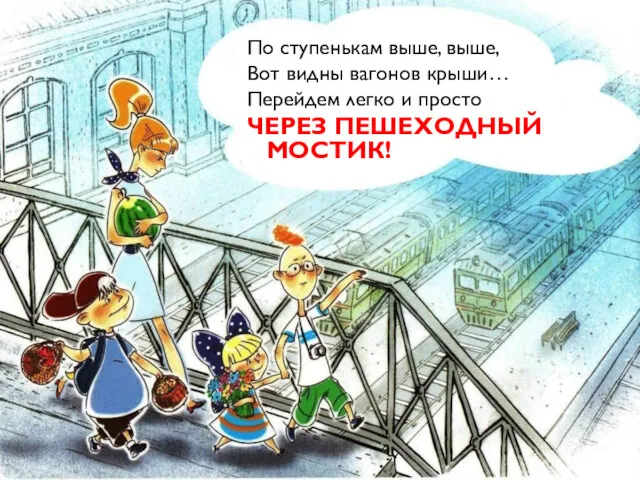 По ступенькам выше, выше,
Вот видны вагонов крыши…
Перейдем легко и просто
ЧЕРЕЗ ПЕШЕХОДНЫЙ МОСТИК!